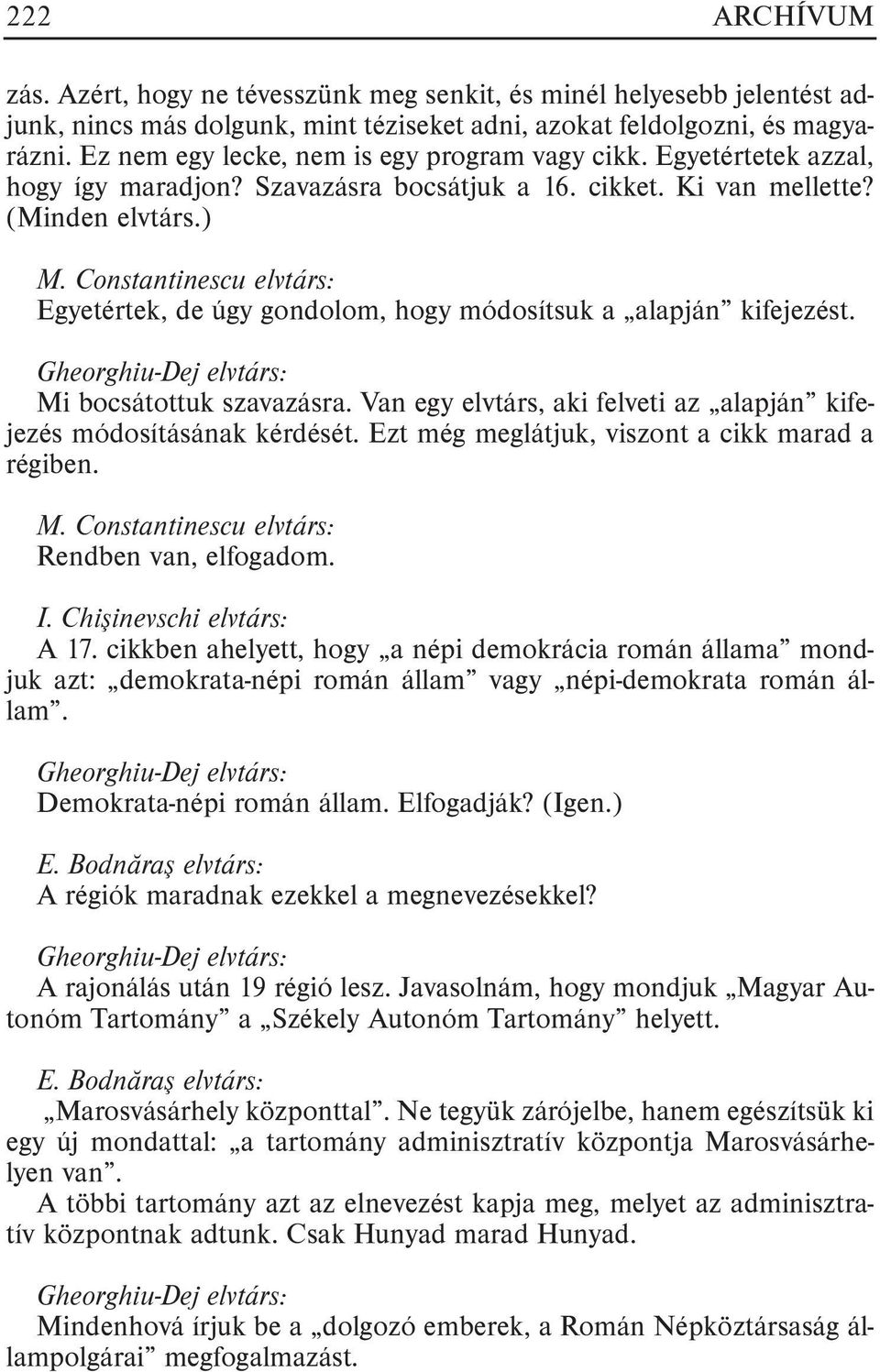 222 ARCHÍVUM

zás. Azért, hogy ne tévesszünk meg senkit, és minél helyesebb jelentést adjunk, nincs más dolgunk, mint téziseket adni, azokat feldolgozni, és magyarázni. Ez nem egy lecke, nem is egy program vagy cikk. Egyetértetek azzal, hogy így maradjon? Szavazásra bocsátjuk a 16. cikket. Ki van mellette? (Minden elvtárs.)

M. Constantinescu elvtárs:
Egyetértek, de úgy gondolom, hogy módosítsuk a „alapján” kifejezést.

Gheorghiu-Dej elvtárs:
Mi bocsátottuk szavazásra. Van egy elvtárs, aki felveti az „alapján” kifejezés módosításának kérdését. Ezt még meglátjuk, viszont a cikk marad a régiben.

M. Constantinescu elvtárs:
Rendben van, elfogadom.

I. Chişinevschi elvtárs:
A 17. cikkben ahelyett, hogy „a népi demokrácia román állama” mondjuk azt: „demokrata-népi román állam” vagy „népi-demokrata román állam”.

Gheorghiu-Dej elvtárs:
Demokrata-népi román állam. Elfogadják? (Igen.)

E. Bodnăraş elvtárs:
A régiók maradnak ezekkel a megnevezésekkel?

Gheorghiu-Dej elvtárs:
A rajonálás után 19 régió lesz. Javasolnám, hogy mondjuk „Magyar Autonóm Tartomány” a „Székely Autonóm Tartomány” helyett.

E. Bodnăraş elvtárs:
„Marosvásárhely központtal”. Ne tegyük zárójelbe, hanem egészítsük ki egy új mondattal: „a tartomány adminisztratív központja Marosvásárhelyen van”.
A többi tartomány azt az elnevezést kapja meg, melyet az adminisztratív központnak adtunk. Csak Hunyad marad Hunyad.

Gheorghiu-Dej elvtárs:
Mindenhová írjuk be a „dolgozó emberek, a Román Népköztársaság állampolgárai” megfogalmazást.